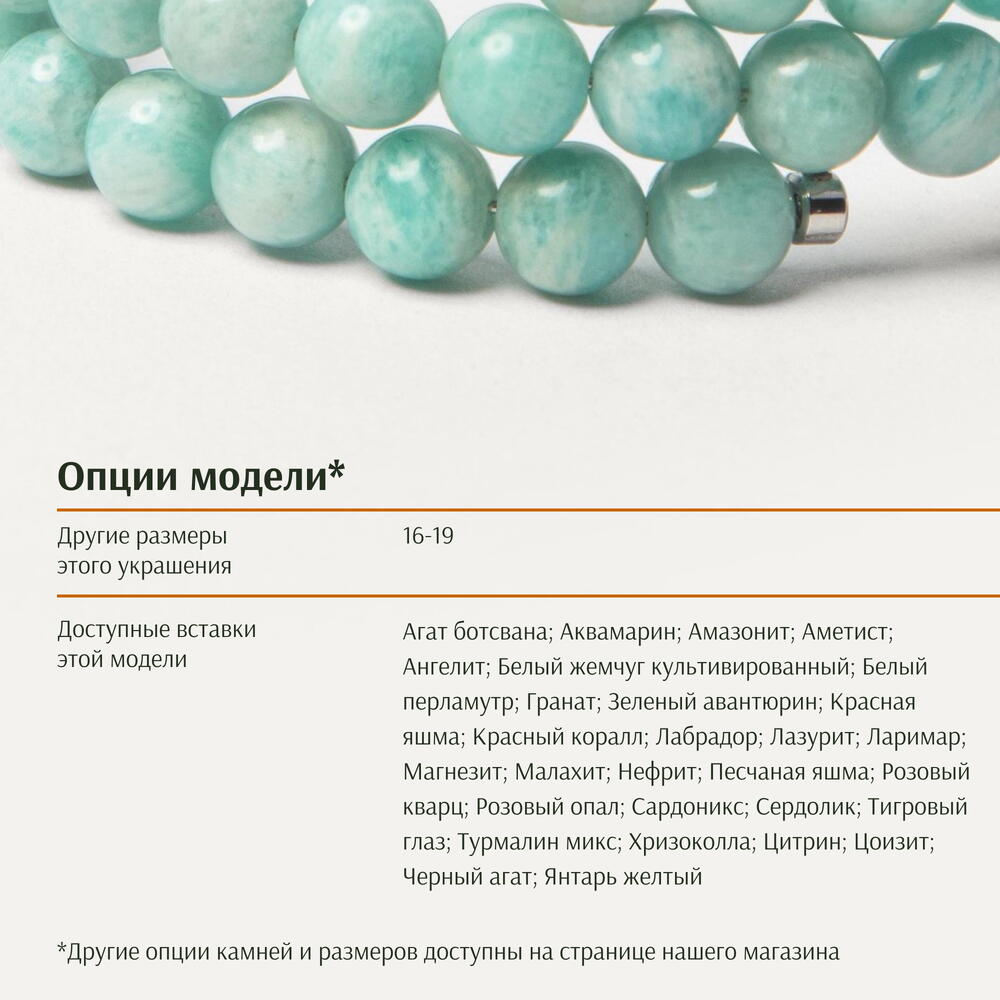 Опции модели*

Другие размеры этого украшения

16-19

Доступные вставки этой модели

Агат ботсвана; Аквамарин; Амазонит; Аметист; Ангелит; Белый жемчуг культивированный; Белый перламутр; Гранат; Зеленый авантюрин; Красная яшма; Красный коралл; Лабрадор; Лазурит; Ларимар; Магнезит; Малахит; Нефрит; Песчаная яшма; Розовый кварц; Розовый опал; Сардоникс; Сердолик; Тигровый глаз; Турмалин микс; Хризоколла; Цитрин; Цоизит; Черный агат; Янтарь желтый

*Другие опции камней и размеров доступны на странице нашего магазина